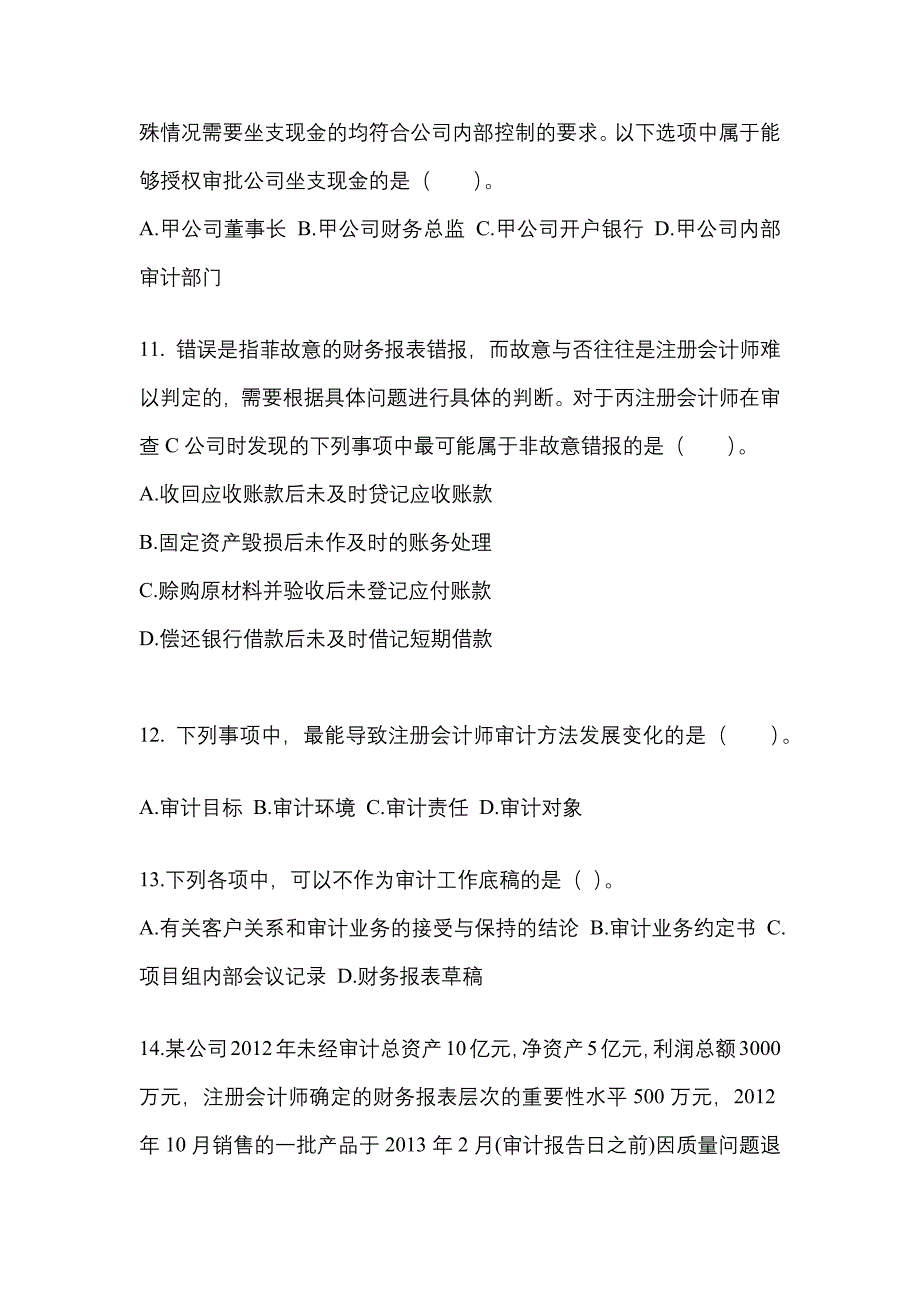 殊情况需要坐支现金的均符合公司内部控制的要求。以下选项中属于能够授权审批公司坐支现金的是（　　）。
A.甲公司董事长 B.甲公司财务总监 C.甲公司开户银行 D.甲公司内部审计部门

11. 错误是指非故意的财务报表错报，而故意与否往往是注册会计师难以判定的，需要根据具体问题进行具体的判断。对于丙注册会计师在审查 C 公司时发现的下列事项中最可能属于非故意错报的是（　　）。
A.收回应收账款后未及时贷记应收账款
B.固定资产毁损后未作及时的账务处理
C.赊购原材料并验收后未登记应付账款
D.偿还银行借款后未及时借记短期借款

12. 下列事项中，最能导致注册会计师审计方法发展变化的是（　　）。

A.审计目标 B.审计环境 C.审计责任 D.审计对象

13.下列各项中，可以不作为审计工作底稿的是（ ）。
A.有关客户关系和审计业务的接受与保持的结论 B.审计业务约定书 C.项目组内部会议记录 D.财务报表草稿

14.某公司 2012 年未经审计总资产 10 亿元,净资产 5 亿元,利润总额 3000 万元，注册会计师确定的财务报表层次的重要性水平 500 万元，2012 年 10 月销售的一批产品于 2013 年 2 月(审计报告日之前)因质量问题退